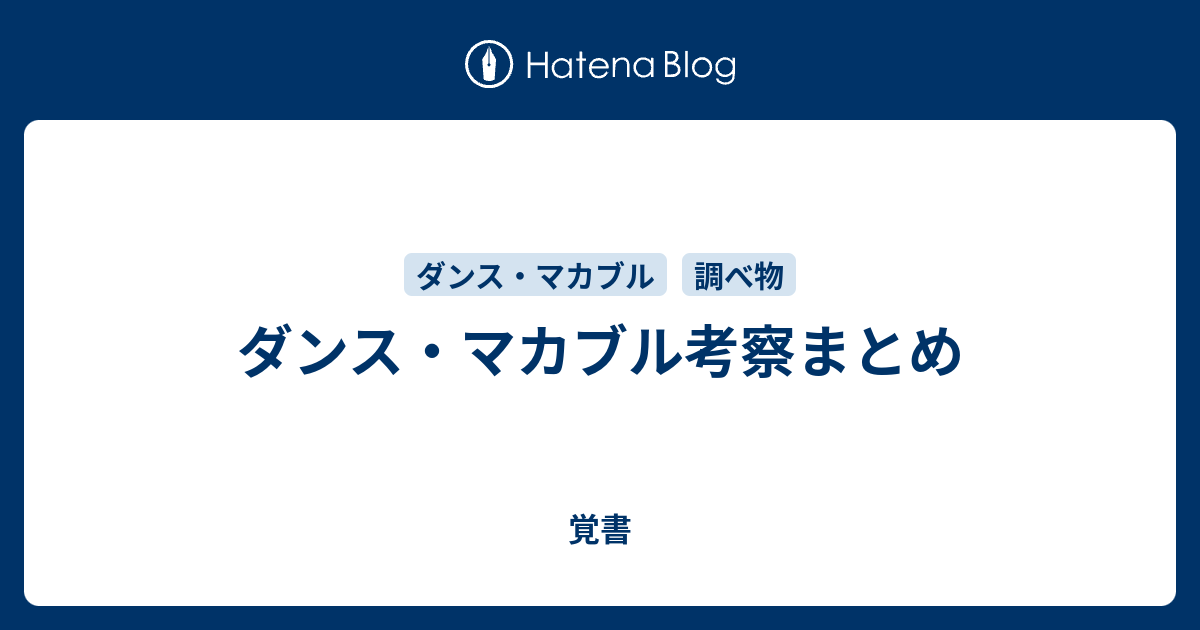 Hatena Blog

ダンス・マカブル 調べ物

ダンス・マカブル考察まとめ

覚書